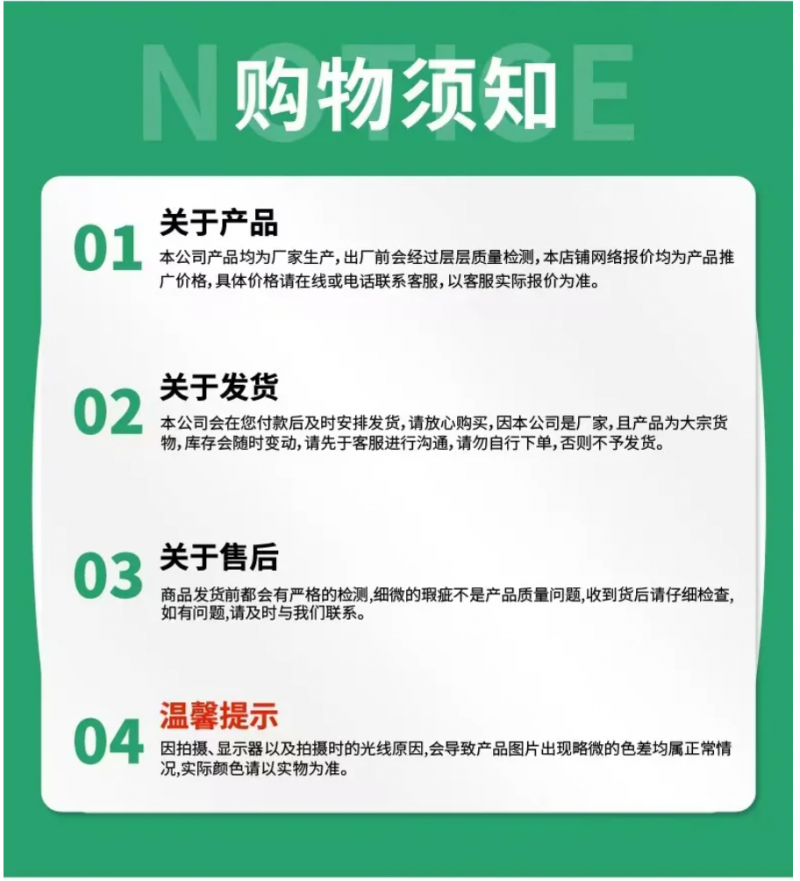 NOTICE

购物须知

01
关于产品
本公司产品均为厂家生产，出厂前会经过层层质量检测，本店铺网络报价均为产品推广价格，具体价格请在线或电话联系客服，以客服实际报价为准。

02
关于发货
本公司会在您付款后及时安排发货，请放心购买，因本公司是厂家，且产品为大宗货物，库存会随时变动，请先于客服进行沟通，请勿自行下单，否则不予发货。

03
关于售后
商品发货前都会有严格的检测，细微的瑕疵不是产品质量问题，收到货后请仔细检查，如有问题，请及时与我们联系。

04
温馨提示
因拍摄、显示器以及拍摄时的光线原因，会导致产品图片出现略微的色差均属正常情况，实际颜色请以实物为准。